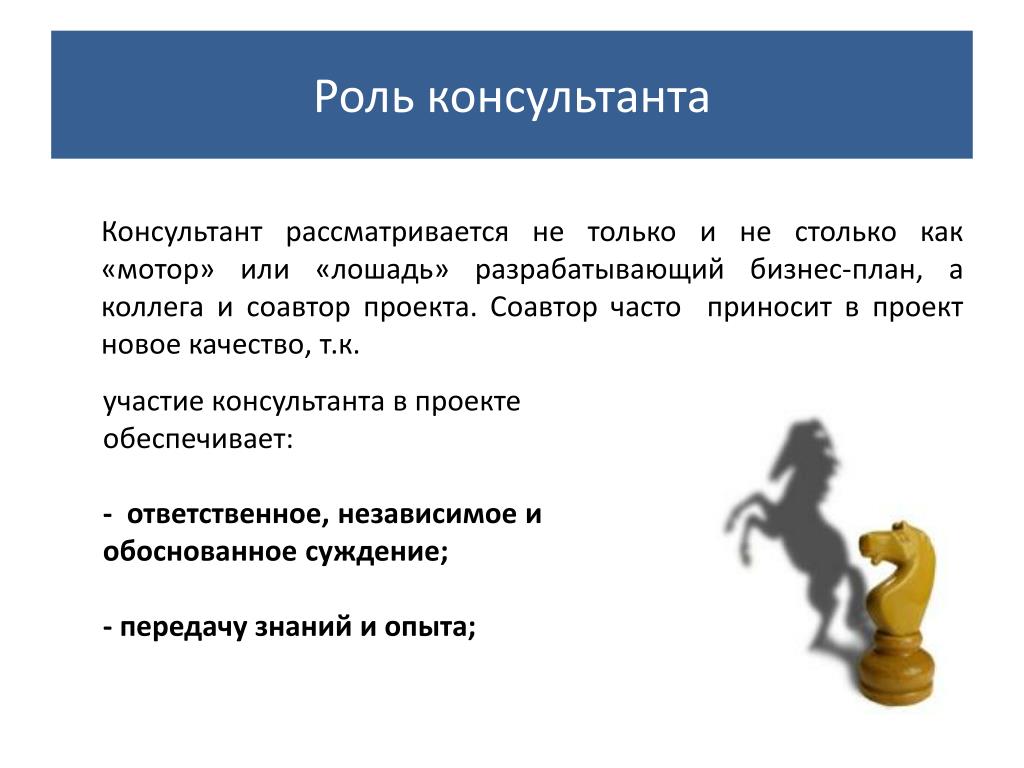 Роль консультанта

Консультант рассматривается не только и не столько как «мотор» или «лошадь» разрабатывающий бизнес-план, а коллега и соавтор проекта. Соавтор часто приносит в проект новое качество, т.к.

участие консультанта в проекте обеспечивает:

- ответственное, независимое и обоснованное суждение;

- передачу знаний и опыта;